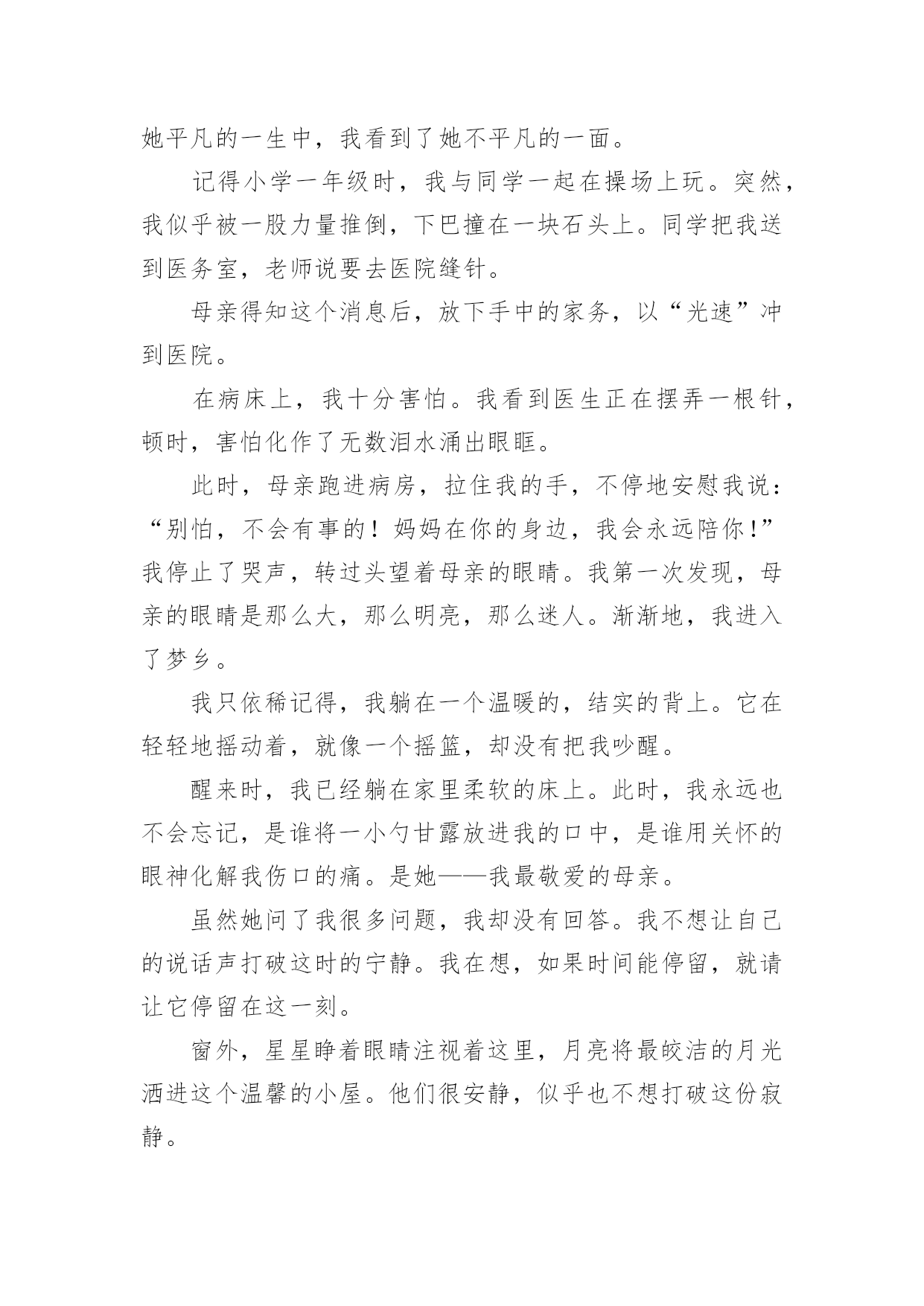 她平凡的一生中，我看到了她不平凡的一面。

记得小学一年级时，我与同学一起在操场上玩。突然，我似乎被一股力量推倒，下巴撞在一块石头上。同学把我送到医务室，老师说要去医院缝针。

母亲得知这个消息后，放下手中的家务，以“光速”冲到医院。

在病床上，我十分害怕。我看到医生正在摆弄一根针，顿时，害怕化作了无数泪水涌出眼眶。

此时，母亲跑进病房，拉住我的手，不停地安慰我说：“别怕，不会有事的！妈妈在你的身边，我会永远陪你！”我停止了哭声，转过头望着母亲的眼睛。我第一次发现，母亲的眼睛是那么大，那么明亮，那么迷人。渐渐地，我进入了梦乡。

我只依稀记得，我躺在一个温暖的，结实的背上。它在轻轻地摇动着，就像一个摇篮，却没有把我吵醒。

醒来时，我已经躺在家里柔软的床上。此时，我永远也不会忘记，是谁将一小勺甘露放进我的口中，是谁用关怀的眼神化解我伤口的痛。是她——我最敬爱的母亲。

虽然她问了我很多问题，我却没有回答。我不想让自己的说话声打破这时的宁静。我在想，如果时间能停留，就请让它停留在这一刻。

窗外，星星睁着眼睛注视着这里，月亮将最皎洁的月光洒进这个温馨的小屋。他们很安静，似乎也不想打破这份寂静。